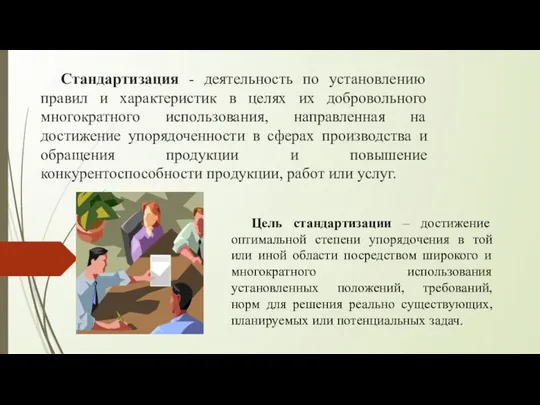 Стандартизация - деятельность по установлению правил и характеристик в целях их добровольного многократного использования, направленная на достижение упорядоченности в сферах производства и обращения продукции и повышение конкурентоспособности продукции, работ или услуг.

Цель стандартизации – достижение оптимальной степени упорядочения в той или иной области посредством широкого и многократного использования установленных положений, требований, норм для решения реально существующих, планируемых или потенциальных задач.